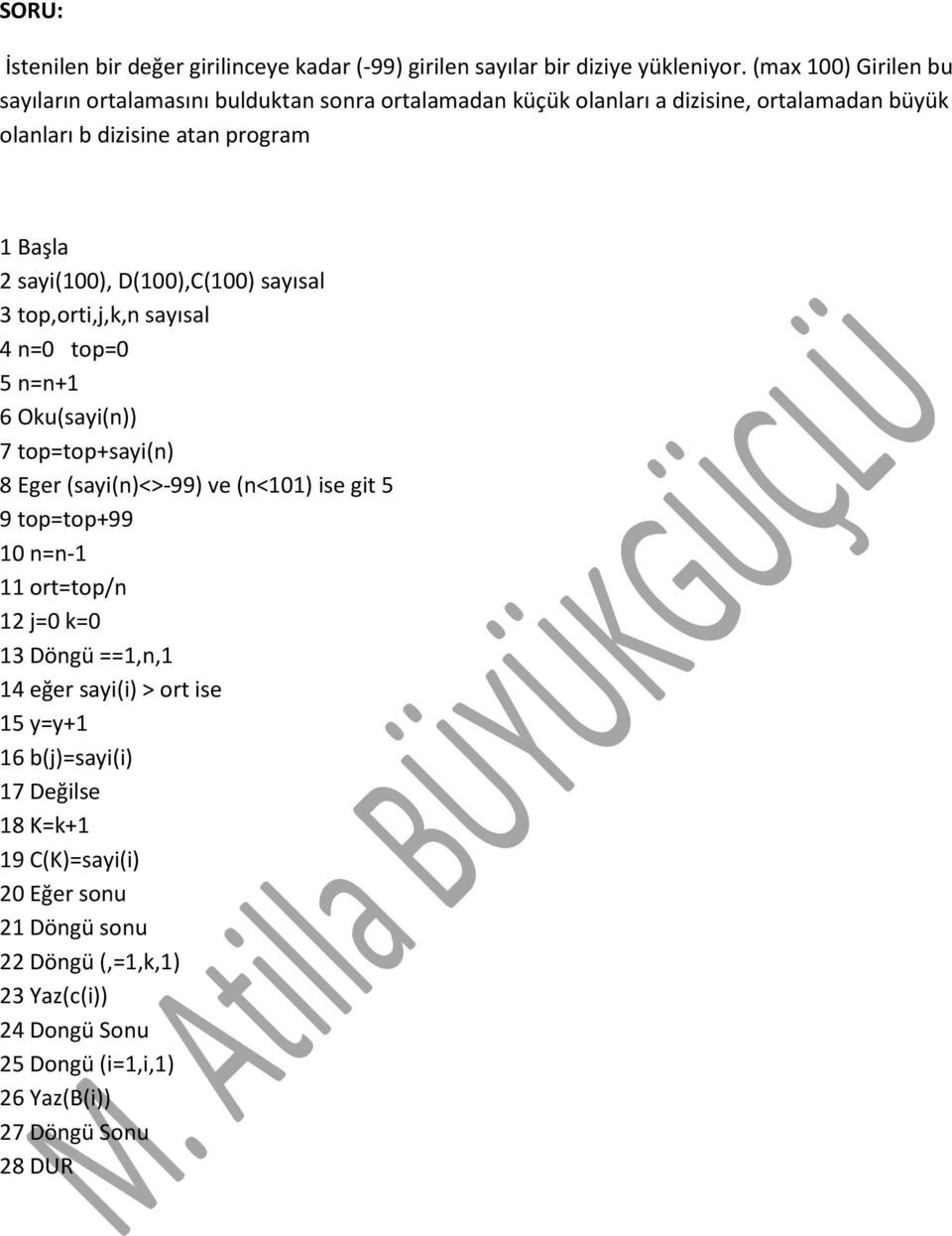 SORU:

İstenilen bir değer girilinceye kadar (-99) girilen sayılar bir diziye yükleniyor. (max 100) Girilen bu sayıların ortalamasını bulduktan sonra ortalamadan küçük olanları a dizisine, ortalamadan büyük olanları b dizisine atan program

1 Başla
2 sayi(100), D(100),C(100) sayısal
3 top,orti,j,k,n sayısal
4 n=0 top=0
5 n=n+1
6 Oku(sayi(n))
7 top=top+sayi(n)
8 Eger (sayi(n)<>-99) ve (n<101) ise git 5
9 top=top+99
10 n=n-1
11 ort=top/n
12 j=0 k=0
13 Döngü ==1,n,1
14 eğer sayi(i) > ort ise
15 y=y+1
16 b(j)=sayi(i)
17 Değilse
18 K=k+1
19 C(K)=sayi(i)
20 Eğer sonu
21 Döngü sonu
22 Döngü (,=1,k,1)
23 Yaz(c(i))
24 Dongü Sonu
25 Dongü (i=1,i,1)
26 Yaz(B(i))
27 Döngü Sonu
28 DUR

M. Atilla BÜYÜKGÜÇLÜ